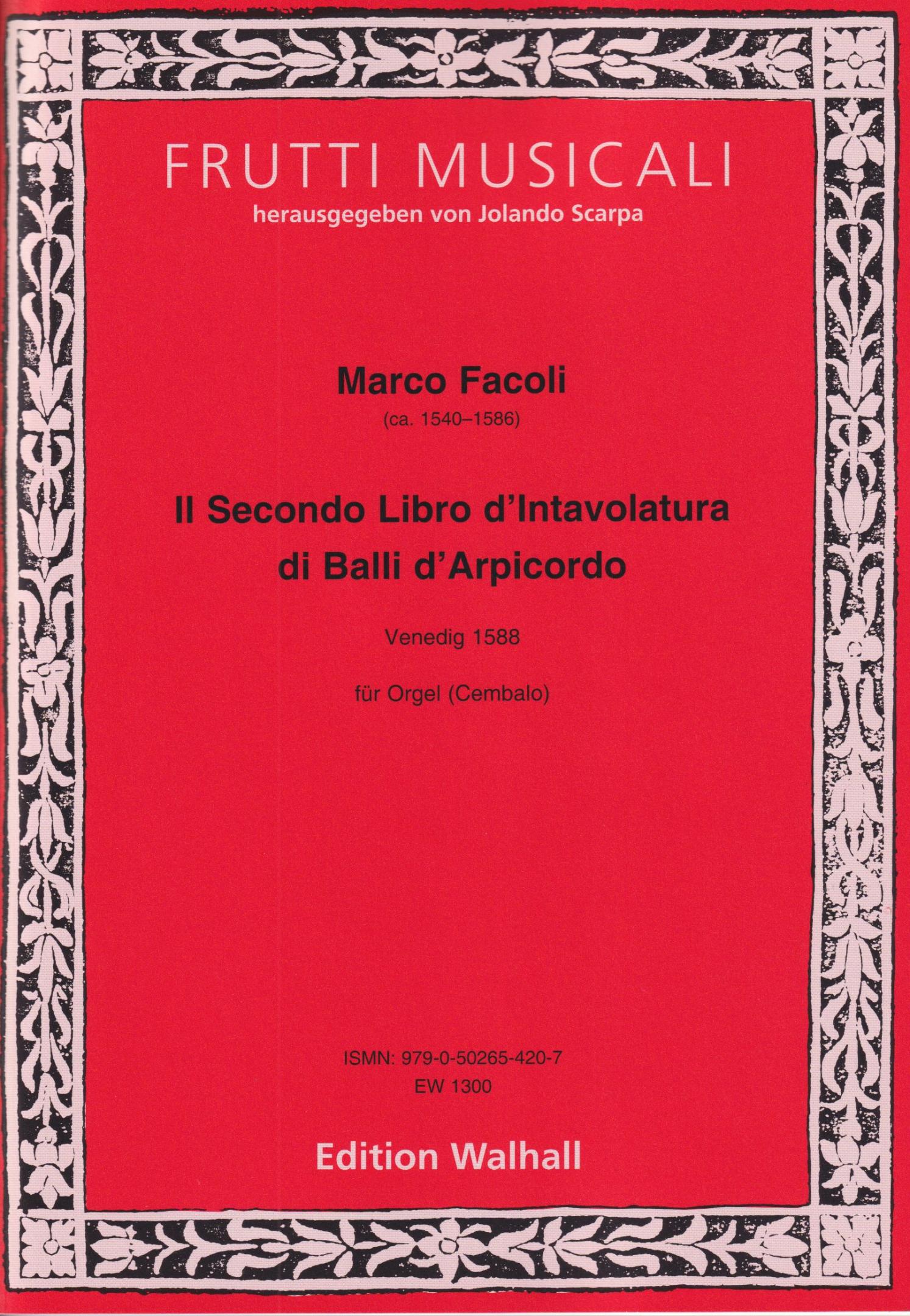 FRUTTI MUSICALI
herausgegeben von Jolando Scarpa

Marco Facoli
(ca. 1540–1586)

Il Secondo Libro d'Intavolatura di Balli d'Arpicordo

Venedig 1588

für Orgel (Cembalo)

ISMN: 979-0-50265-420-7
EW 1300

Edition Walhall